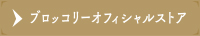 ブロッコリーオフィシャルストア